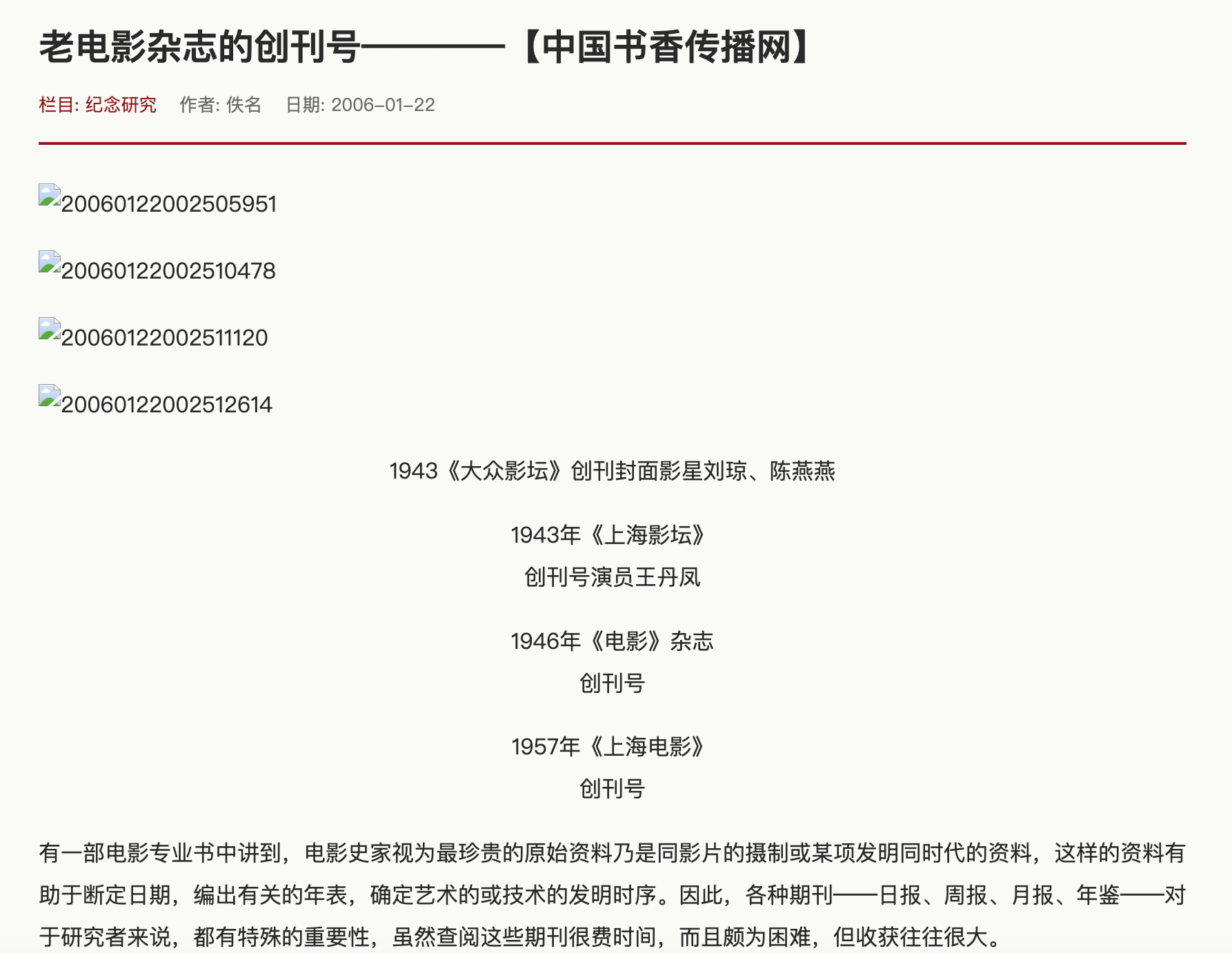 老电影杂志的创刊号————【中国书香传播网】

栏目: 纪念研究　作者: 佚名　日期: 2006-01-22

20060122002505951

20060122002510478

20060122002511120

20060122002512614

1943《大众影坛》创刊封面影星刘琼、陈燕燕

1943年《上海影坛》
创刊号演员王丹凤

1946年《电影》杂志
创刊号

1957年《上海电影》
创刊号

有一部电影专业书中讲到，电影史家视为最珍贵的原始资料乃是同影片的摄制或某项发明同时代的资料，这样的资料有助于断定日期，编出有关的年表，确定艺术的或技术的发明时序。因此，各种期刊——日报、周报、月报、年鉴——对于研究者来说，都有特殊的重要性，虽然查阅这些期刊很费时间，而且颇为困难，但收获往往很大。